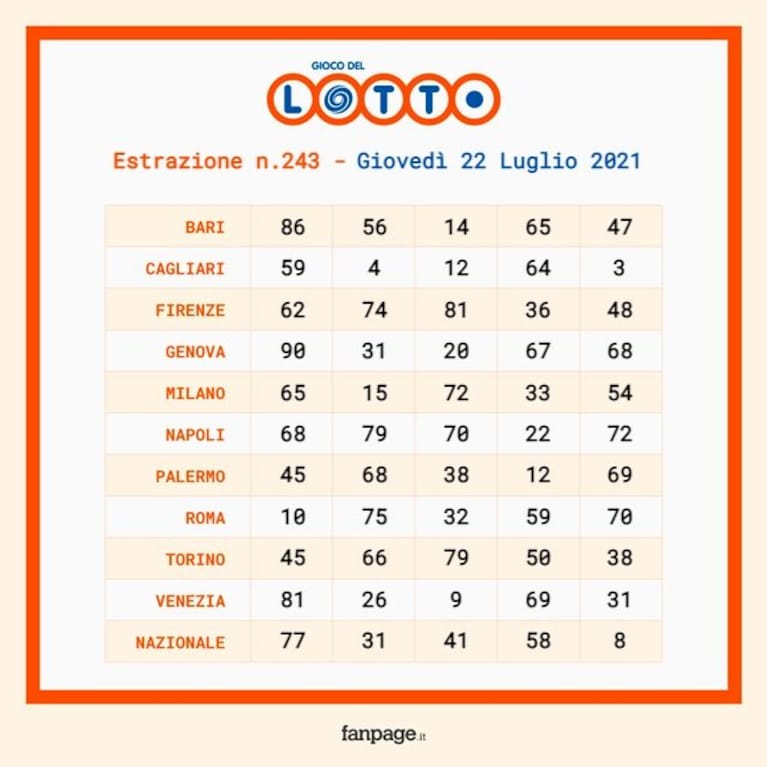 GIOCO DEL
LOTTO

Estrazione n.243 - Giovedì 22 Luglio 2021

| | | | | | |
|---|---|---|---|---|---|
| BARI | 86 | 56 | 14 | 65 | 47 |
| CAGLIARI | 59 | 4 | 12 | 64 | 3 |
| FIRENZE | 62 | 74 | 81 | 36 | 48 |
| GENOVA | 90 | 31 | 20 | 67 | 68 |
| MILANO | 65 | 15 | 72 | 33 | 54 |
| NAPOLI | 68 | 79 | 70 | 22 | 72 |
| PALERMO | 45 | 68 | 38 | 12 | 69 |
| ROMA | 10 | 75 | 32 | 59 | 70 |
| TORINO | 45 | 66 | 79 | 50 | 38 |
| VENEZIA | 81 | 26 | 9 | 69 | 31 |
| NAZIONALE | 77 | 31 | 41 | 58 | 8 |

fanpage.it